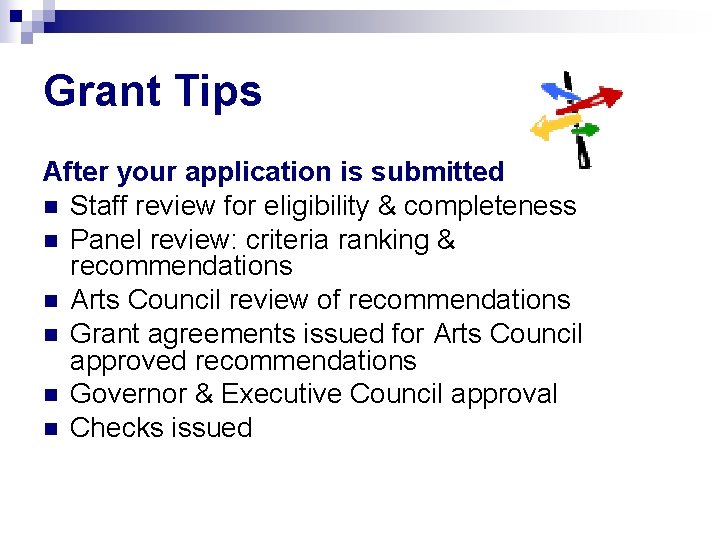 Grant Tips

After your application is submitted
- Staff review for eligibility & completeness
- Panel review: criteria ranking & recommendations
- Arts Council review of recommendations
- Grant agreements issued for Arts Council approved recommendations
- Governor & Executive Council approval
- Checks issued